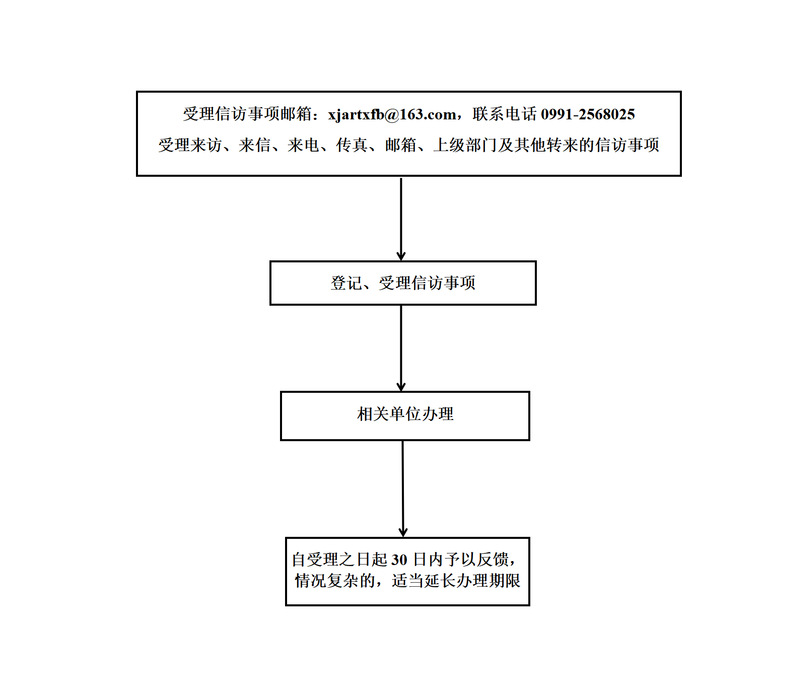 受理信访事项邮箱：xjartxfb@163.com，联系电话 0991-2568025
受理来访、来信、来电、传真、邮箱、上级部门及其他转来的信访事项

登记、受理信访事项

相关单位办理

自受理之日起 30 日内予以反馈，情况复杂的，适当延长办理期限